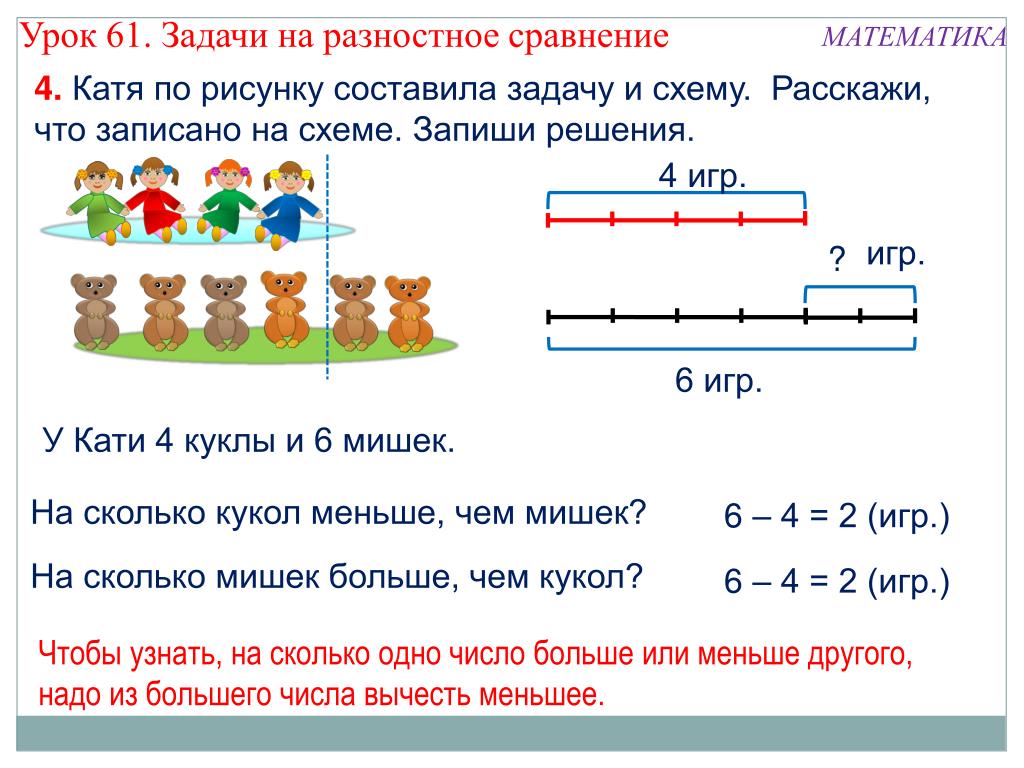 Урок 61. Задачи на разностное сравнение

МАТЕМАТИКА

**4.** Катя по рисунку составила задачу и схему. Расскажи, что записано на схеме. Запиши решения.

4 игр.

? игр.

6 игр.

У Кати 4 куклы и 6 мишек.

На сколько кукол меньше, чем мишек? 6 – 4 = 2 (игр.)

На сколько мишек больше, чем кукол? 6 – 4 = 2 (игр.)

Чтобы узнать, на сколько одно число больше или меньше другого, надо из большего числа вычесть меньшее.